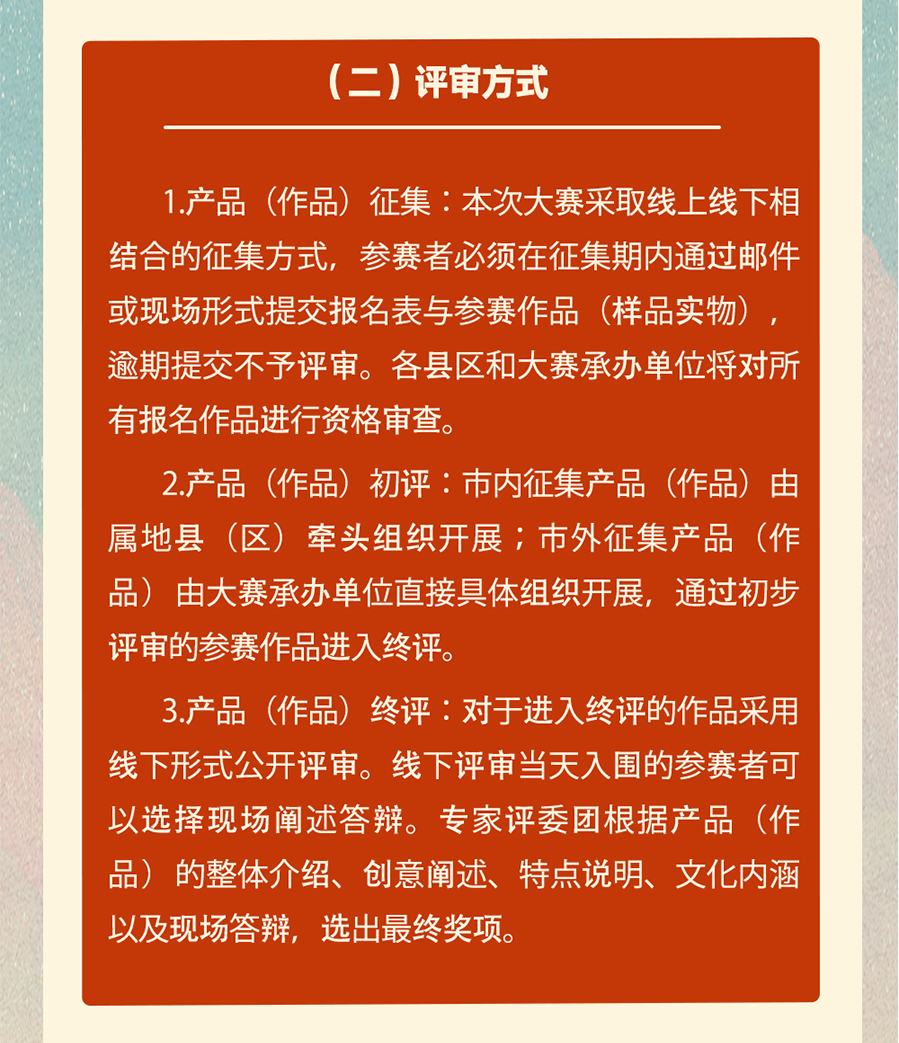 （二）评审方式

1.产品（作品）征集：本次大赛采取线上线下相结合的征集方式，参赛者必须在征集期内通过邮件或现场形式提交报名表与参赛作品（样品实物），逾期提交不予评审。各县区和大赛承办单位将对所有报名作品进行资格审查。

2.产品（作品）初评：市内征集产品（作品）由属地县（区）牵头组织开展；市外征集产品（作品）由大赛承办单位直接具体组织开展，通过初步评审的参赛作品进入终评。

3.产品（作品）终评：对于进入终评的作品采用线下形式公开评审。线下评审当天入围的参赛者可以选择现场阐述答辩。专家评委团根据产品（作品）的整体介绍、创意阐述、特点说明、文化内涵以及现场答辩，选出最终奖项。